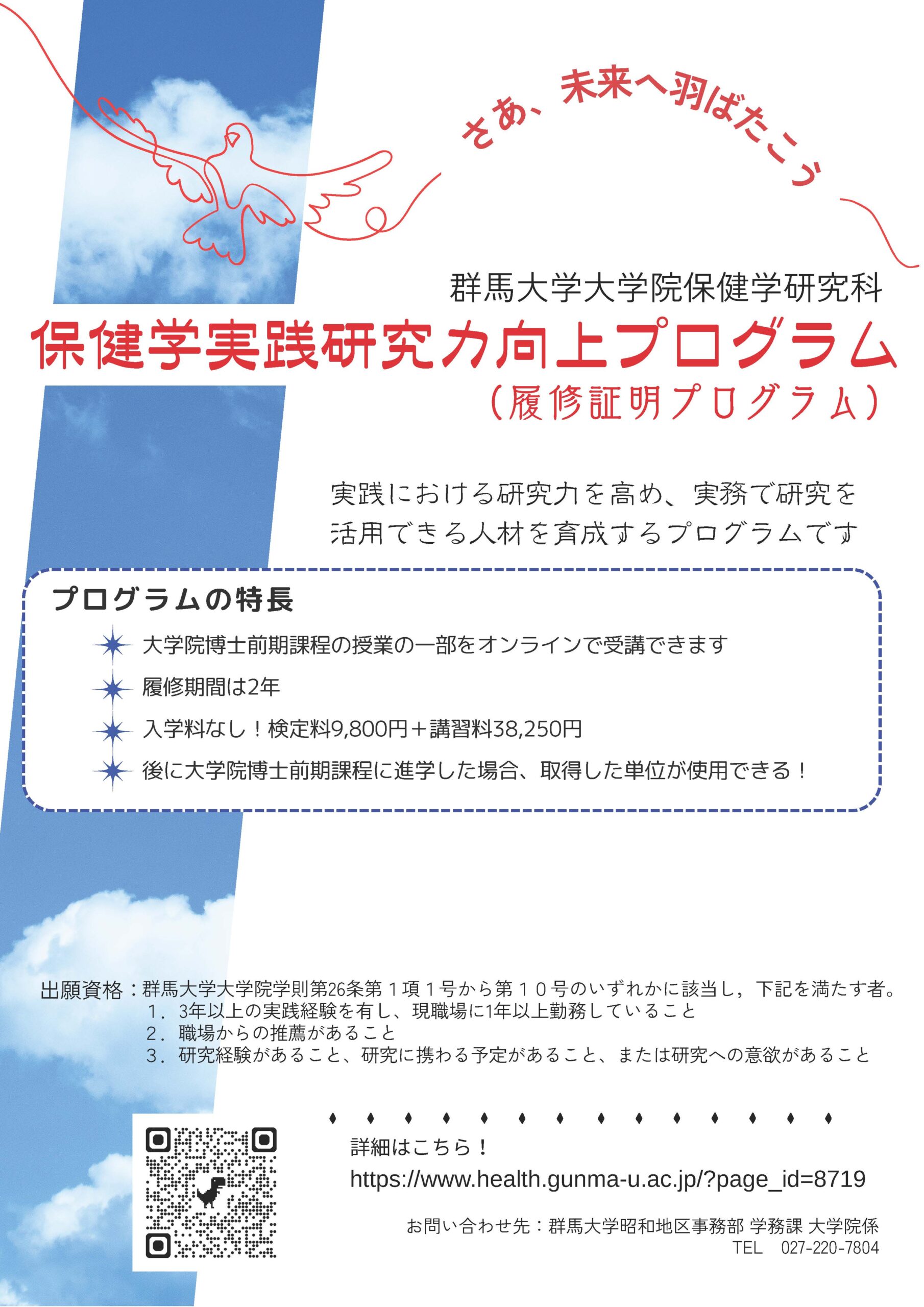 さあ、未来へ羽ばたこう

群馬大学大学院保健学研究科
保健学実践研究力向上プログラム
（履修証明プログラム）

実践における研究力を高め、実務で研究を活用できる人材を育成するプログラムです

プログラムの特長

大学院博士前期課程の授業の一部をオンラインで受講できます

履修期間は2年

入学料なし！検定料9,800円＋講習料38,250円

後に大学院博士前期課程に進学した場合、取得した単位が使用できる！

出願資格：群馬大学大学院学則第26条第１項１号から第１０号のいずれかに該当し，下記を満たす者。
１．3年以上の実践経験を有し、現職場に1年以上勤務していること
２．職場からの推薦があること
３．研究経験があること、研究に携わる予定があること、または研究への意欲があること

詳細はこちら！
https://www.health.gunma-u.ac.jp/?page_id=8719

お問い合わせ先：群馬大学昭和地区事務部 学務課 大学院係
TEL 027-220-7804